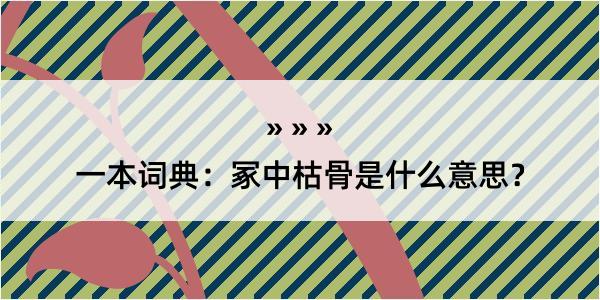 » » »

一本词典：冢中枯骨是什么意思？